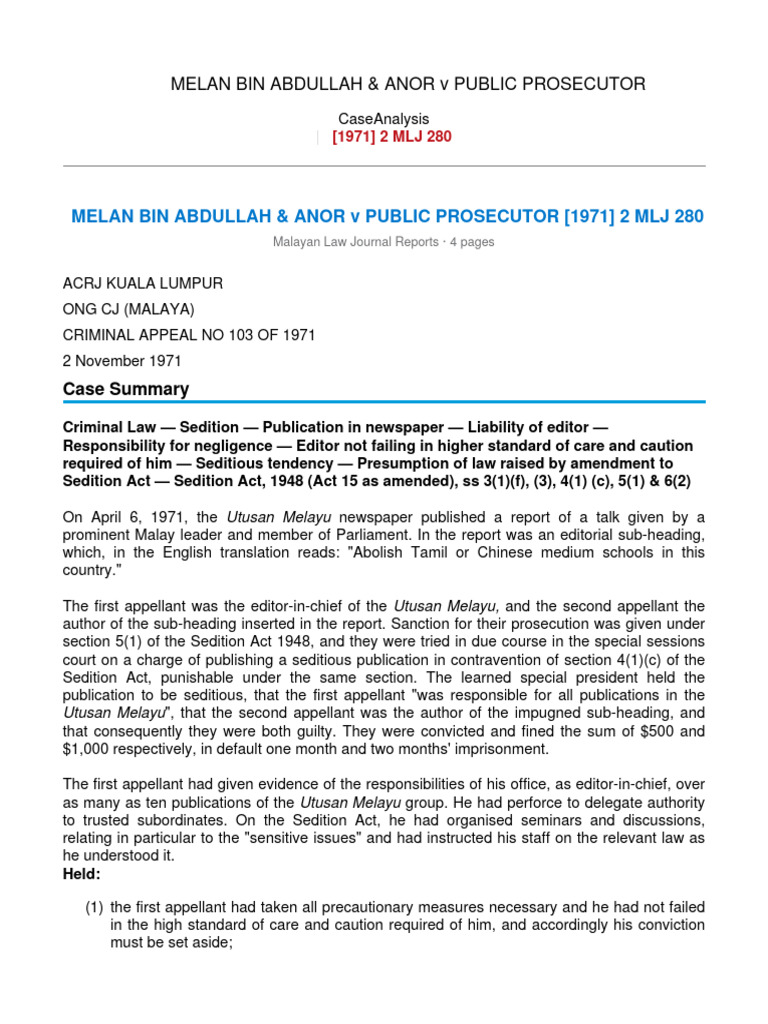 MELAN BIN ABDULLAH & ANOR v PUBLIC PROSECUTOR

CaseAnalysis
| [1971] 2 MLJ 280

MELAN BIN ABDULLAH & ANOR v PUBLIC PROSECUTOR [1971] 2 MLJ 280

Malayan Law Journal Reports · 4 pages

ACRJ KUALA LUMPUR

ONG CJ (MALAYA)

CRIMINAL APPEAL NO 103 OF 1971

2 November 1971

Case Summary

Criminal Law — Sedition — Publication in newspaper — Liability of editor — Responsibility for negligence — Editor not failing in higher standard of care and caution required of him — Seditious tendency — Presumption of law raised by amendment to Sedition Act — Sedition Act, 1948 (Act 15 as amended), ss 3(1)(f), (3), 4(1) (c), 5(1) & 6(2)

On April 6, 1971, the Utusan Melayu newspaper published a report of a talk given by a prominent Malay leader and member of Parliament. In the report was an editorial sub-heading, which, in the English translation reads: "Abolish Tamil or Chinese medium schools in this country."

The first appellant was the editor-in-chief of the Utusan Melayu, and the second appellant the author of the sub-heading inserted in the report. Sanction for their prosecution was given under section 5(1) of the Sedition Act 1948, and they were tried in due course in the special sessions court on a charge of publishing a seditious publication in contravention of section 4(1)(c) of the Sedition Act, punishable under the same section. The learned special president held the publication to be seditious, that the first appellant "was responsible for all publications in the Utusan Melayu", that the second appellant was the author of the impugned sub-heading, and that consequently they were both guilty. They were convicted and fined the sum of $500 and $1,000 respectively, in default one month and two months' imprisonment.

The first appellant had given evidence of the responsibilities of his office, as editor-in-chief, over as many as ten publications of the Utusan Melayu group. He had perforce to delegate authority to trusted subordinates. On the Sedition Act, he had organised seminars and discussions, relating in particular to the "sensitive issues" and had instructed his staff on the relevant law as he understood it.
Held:

(1) the first appellant had taken all precautionary measures necessary and he had not failed in the high standard of care and caution required of him, and accordingly his conviction must be set aside;